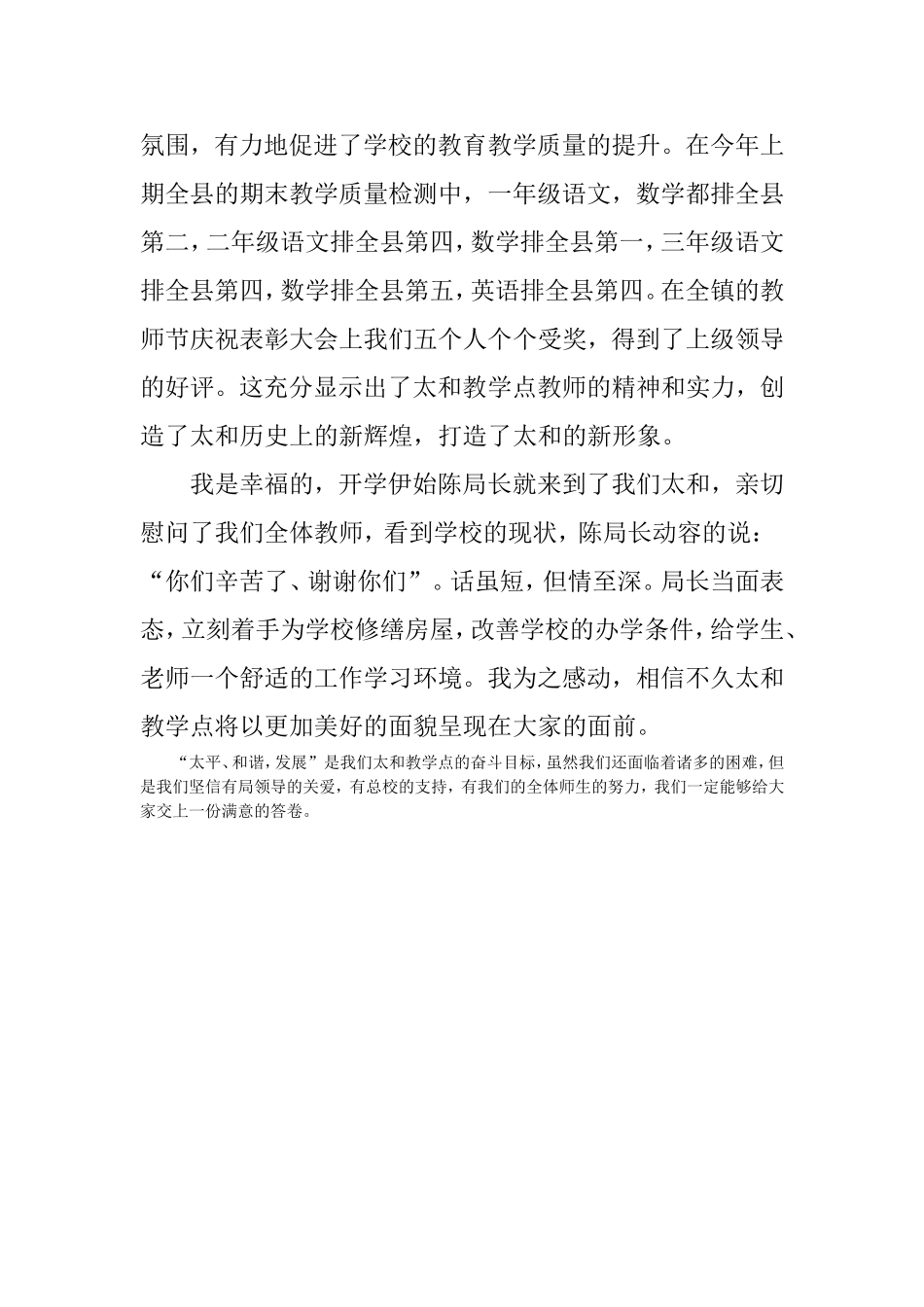 氛围，有力地促进了学校的教育教学质量的提升。在今年上期全县的期末教学质量检测中，一年级语文，数学都排全县第二，二年级语文排全县第四，数学排全县第一，三年级语文排全县第四，数学排全县第五，英语排全县第四。在全镇的教师节庆祝表彰大会上我们五个人个个受奖，得到了上级领导的好评。这充分显示出了太和教学点教师的精神和实力，创造了太和历史上的新辉煌，打造了太和的新形象。

我是幸福的，开学伊始陈局长就来到了我们太和，亲切慰问了我们全体教师，看到学校的现状，陈局长动容的说：“你们辛苦了、谢谢你们”。话虽短，但情至深。局长当面表态，立刻着手为学校修缮房屋，改善学校的办学条件，给学生、老师一个舒适的工作学习环境。我为之感动，相信不久太和教学点将以更加美好的面貌呈现在大家的面前。

“太平、和谐，发展”是我们太和教学点的奋斗目标，虽然我们还面临着诸多的困难，但是我们坚信有局领导的关爱，有总校的支持，有我们的全体师生的努力，我们一定能够给大家交上一份满意的答卷。